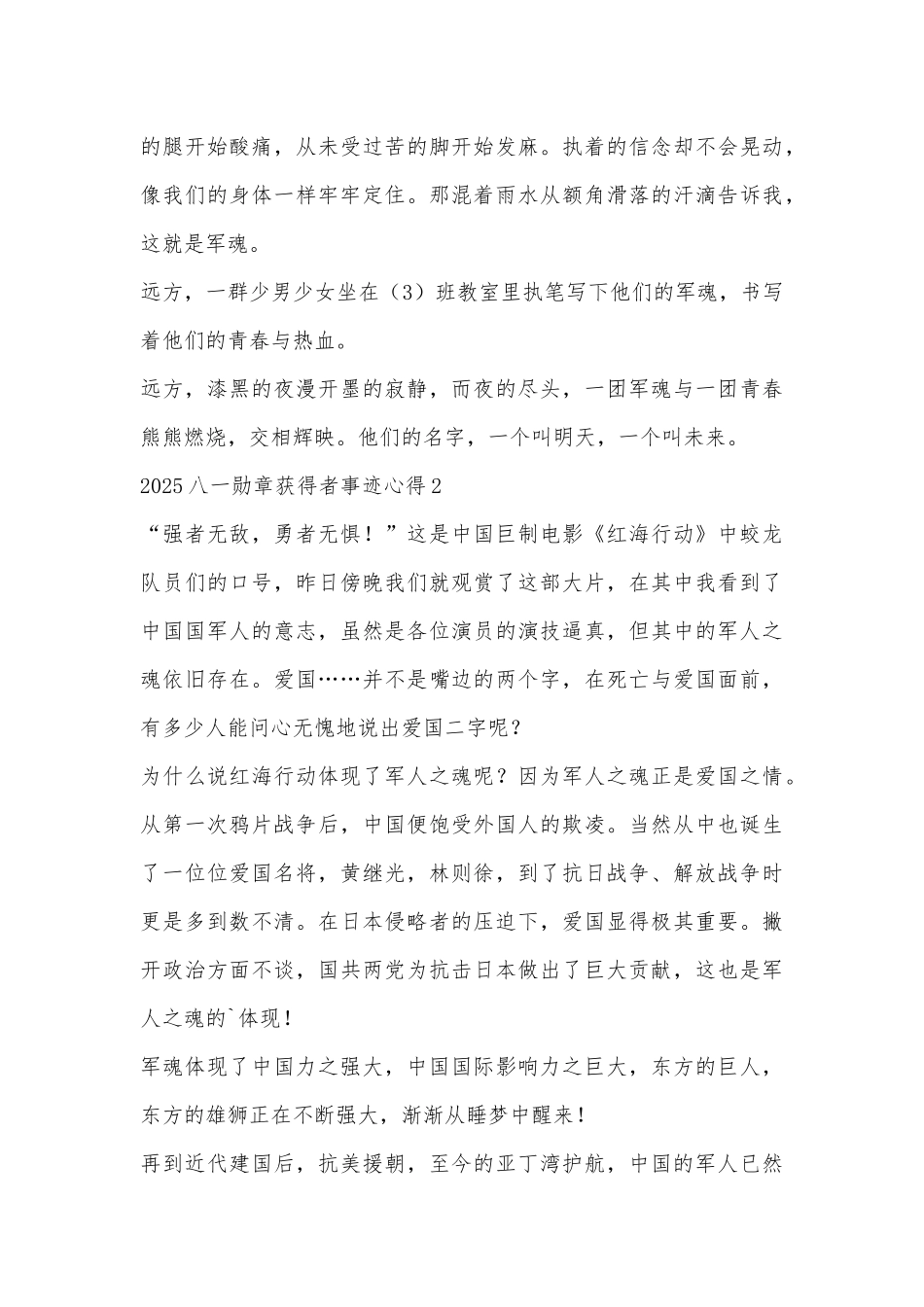 的腿开始酸痛，从未受过苦的脚开始发麻。执着的信念却不会晃动，像我们的身体一样牢牢定住。那混着雨水从额角滑落的汗滴告诉我，这就是军魂。

远方，一群少男少女坐在（3）班教室里执笔写下他们的军魂，书写着他们的青春与热血。

远方，漆黑的夜漫开墨的寂静，而夜的尽头，一团军魂与一团青春熊熊燃烧，交相辉映。他们的名字，一个叫明天，一个叫未来。

2025八一勋章获得者事迹心得2

“强者无敌，勇者无惧！”这是中国巨制电影《红海行动》中蛟龙队员们的口号，昨日傍晚我们就观赏了这部大片，在其中我看到了中国国军人的意志，虽然是各位演员的演技逼真，但其中的军人之魂依旧存在。爱国……并不是嘴边的两个字，在死亡与爱国面前，有多少人能问心无愧地说出爱国二字呢？

为什么说红海行动体现了军人之魂呢？因为军人之魂正是爱国之情。从第一次鸦片战争后，中国便饱受外国人的欺凌。当然从中也诞生了一位位爱国名将，黄继光，林则徐，到了抗日战争、解放战争时更是多到数不清。在日本侵略者的压迫下，爱国显得极其重要。撇开政治方面不谈，国共两党为抗击日本做出了巨大贡献，这也是军人之魂的`体现！

军魂体现了中国力之强大，中国国际影响力之巨大，东方的巨人，东方的雄狮正在不断强大，渐渐从睡梦中醒来！

再到近代建国后，抗美援朝，至今的亚丁湾护航，中国的军人已然